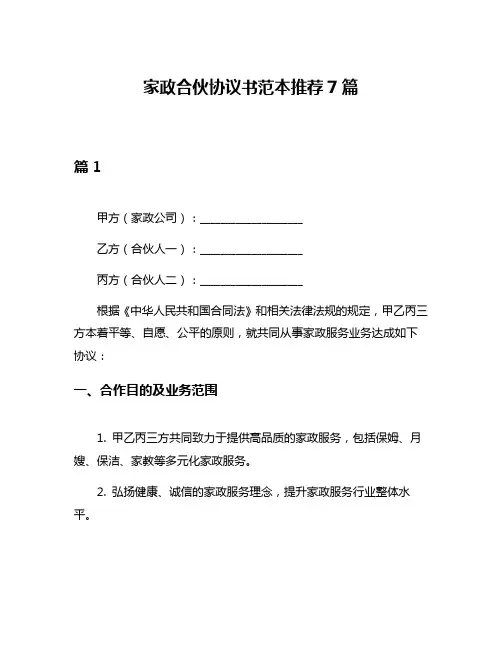 家政合伙协议书范本推荐7篇

篇1

甲方（家政公司）：__________________

乙方（合伙人一）：__________________

丙方（合伙人二）：__________________

根据《中华人民共和国合同法》和相关法律法规的规定，甲乙丙三方本着平等、自愿、公平的原则，就共同从事家政服务业务达成如下协议：

一、合作目的及业务范围

1. 甲乙丙三方共同致力于提供高品质的家政服务，包括保姆、月嫂、保洁、家教等多元化家政服务。

2. 弘扬健康、诚信的家政服务理念，提升家政服务行业整体水平。